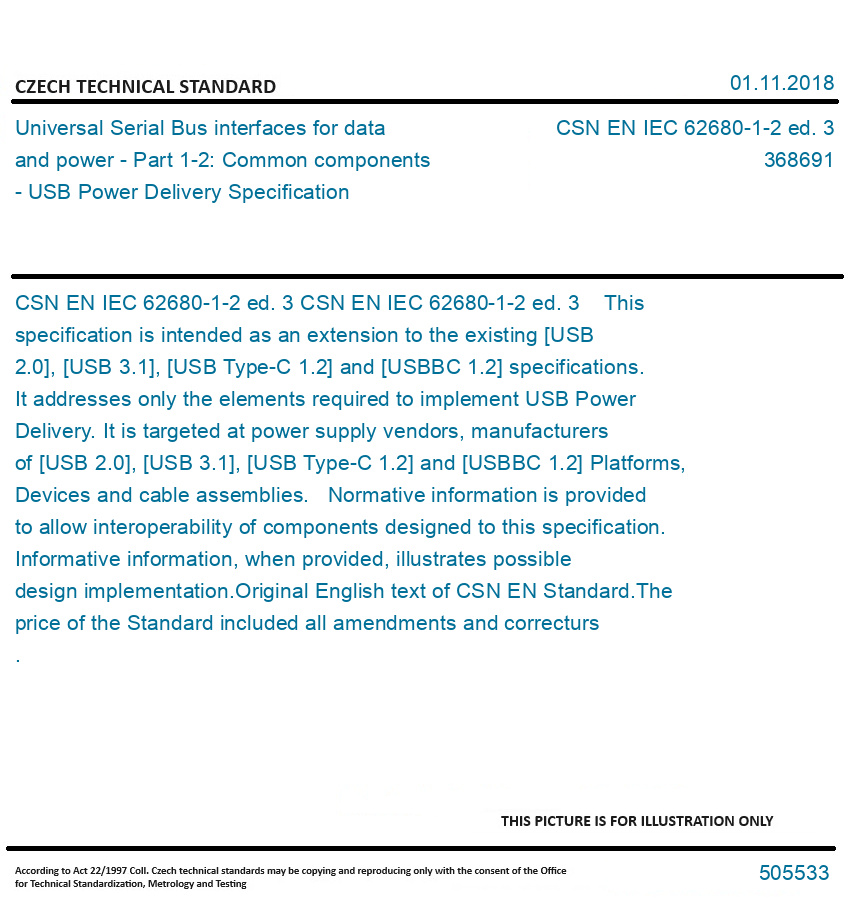 CZECH TECHNICAL STANDARD

01.11.2018

Universal Serial Bus interfaces for data and power - Part 1-2: Common components - USB Power Delivery Specification

CSN EN IEC 62680-1-2 ed. 3
368691

CSN EN IEC 62680-1-2 ed. 3 CSN EN IEC 62680-1-2 ed. 3 This specification is intended as an extension to the existing [USB 2.0], [USB 3.1], [USB Type-C 1.2] and [USBBC 1.2] specifications. It addresses only the elements required to implement USB Power Delivery. It is targeted at power supply vendors, manufacturers of [USB 2.0], [USB 3.1], [USB Type-C 1.2] and [USBBC 1.2] Platforms, Devices and cable assemblies. Normative information is provided to allow interoperability of components designed to this specification. Informative information, when provided, illustrates possible design implementation.Original English text of CSN EN Standard.The price of the Standard included all amendments and correcturs
.

THIS PICTURE IS FOR ILLUSTRATION ONLY

According to Act 22/1997 Coll. Czech technical standards may be copying and reproducing only with the consent of the Office for Technical Standardization, Metrology and Testing

505533